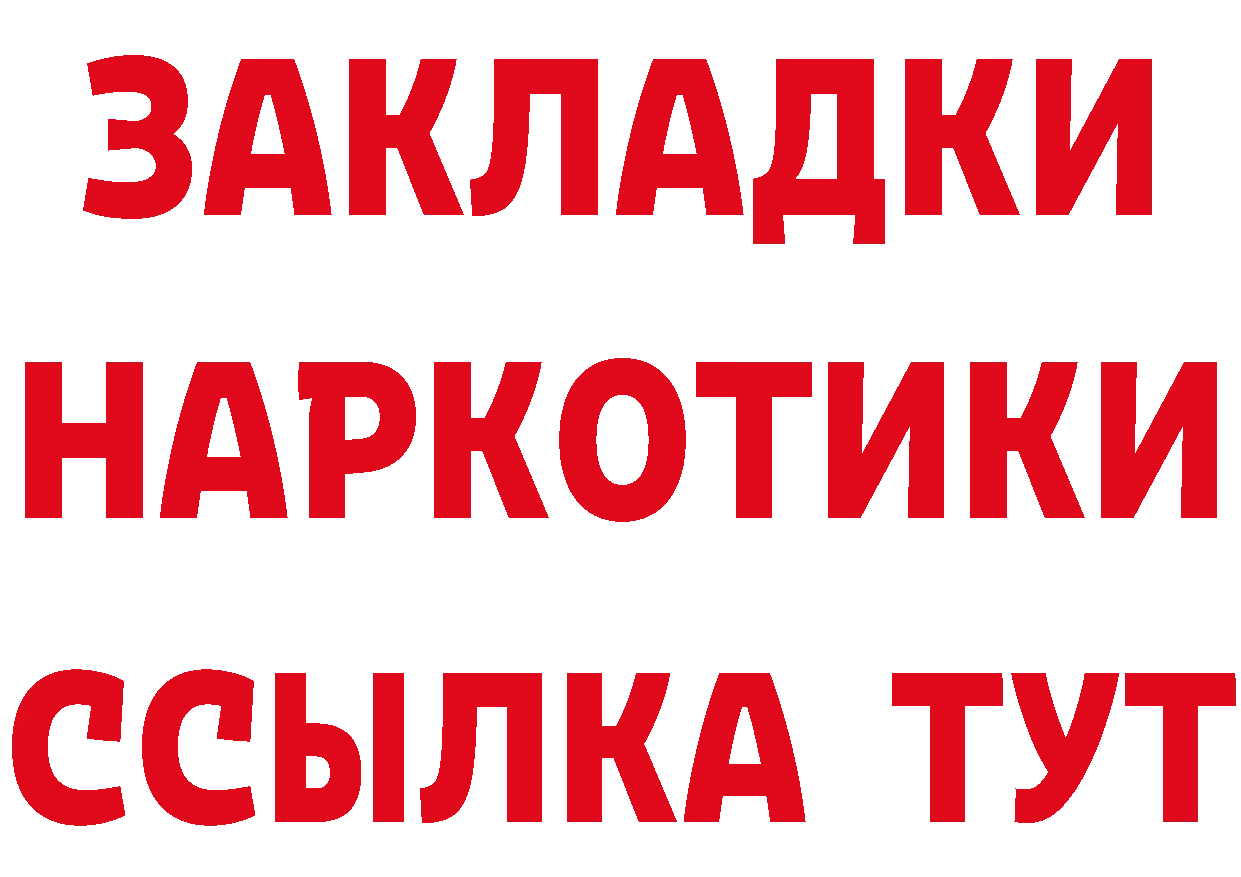 ЗАКЛАДКИ НАРКОТИКИ ССЫЛКА ТУТ